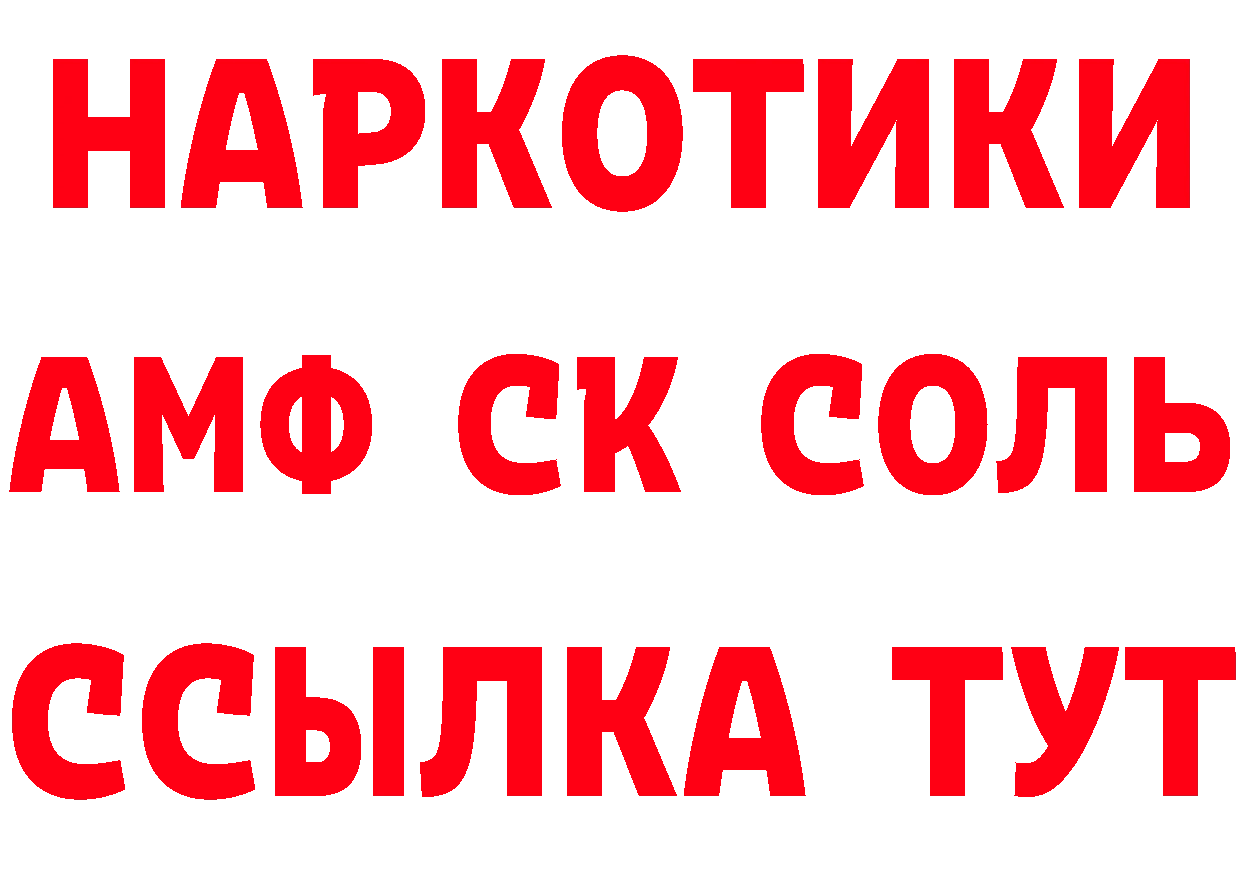 НАРКОТИКИ
АМФ СК СОЛЬ
ССЫЛКА ТУТ